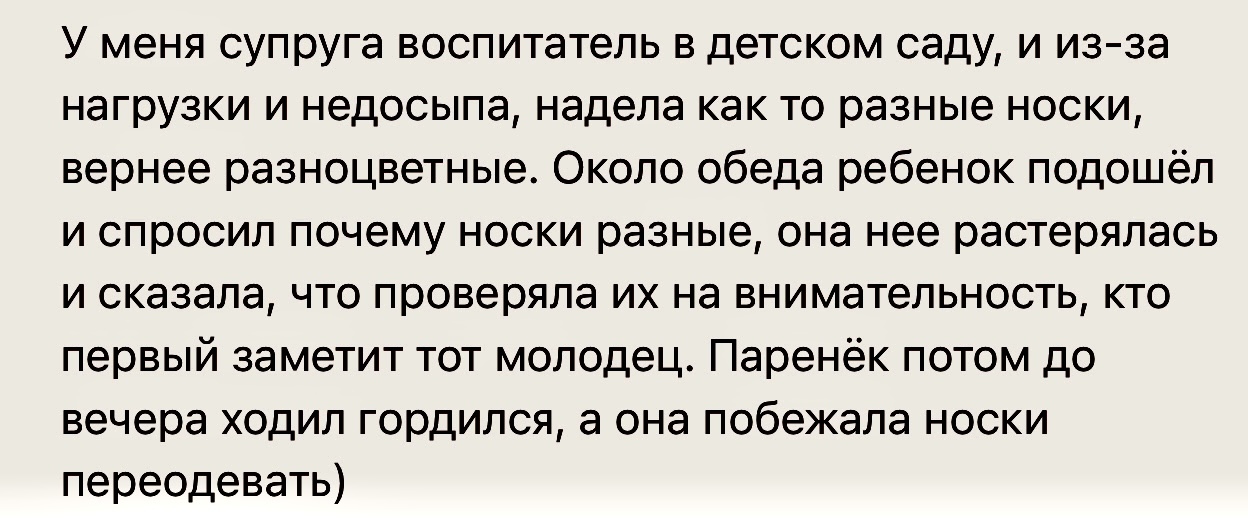 У меня супруга воспитатель в детском саду, и из-за нагрузки и недосыпа, надела как то разные носки, вернее разноцветные. Около обеда ребенок подошёл и спросил почему носки разные, она нее растерялась и сказала, что проверяла их на внимательность, кто первый заметит тот молодец. Паренёк потом до вечера ходил гордился, а она побежала носки переодевать)